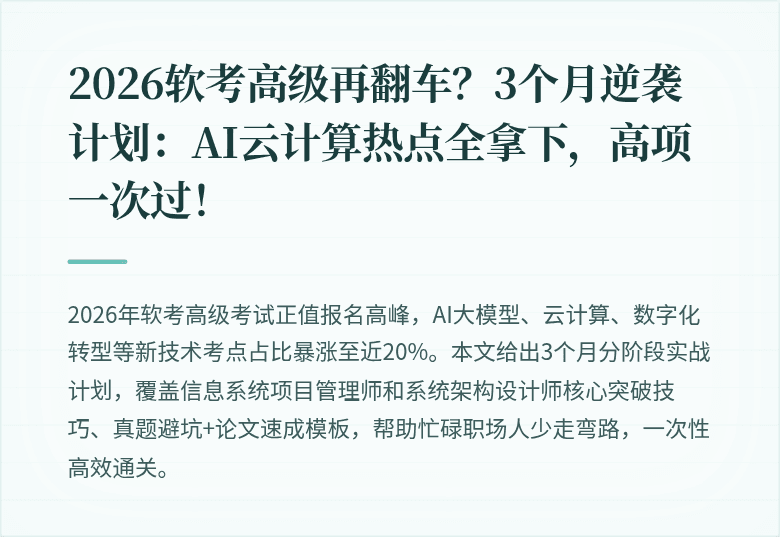 2026软考高级再翻车？3个月逆袭计划：AI云计算热点全拿下，高项一次过！

2026年软考高级考试正值报名高峰，AI大模型、云计算、数字化转型等新技术考点占比暴涨至近20%。本文给出3个月分阶段实战计划，覆盖信息系统项目管理师和系统架构设计师核心突破技巧、真题避坑+论文速成模板，帮助忙碌职场人少走弯路，一次性高效通关。